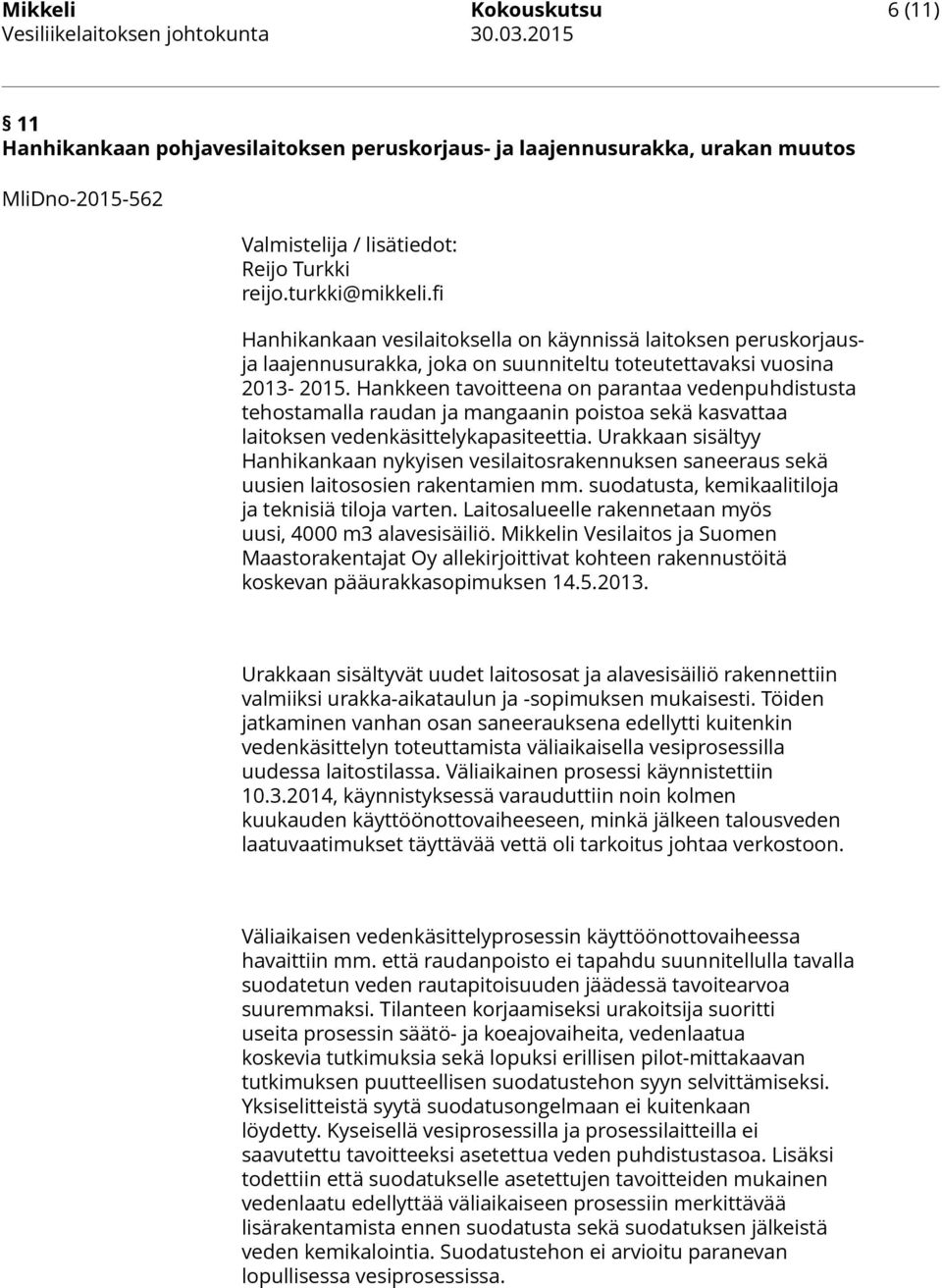 Mikkeli
Vesiliikelaitoksen johtokunta

Kokouskutsu
30.03.2015

6 (11)

§ 11
Hanhikankaan pohjavesilaitoksen peruskorjaus- ja laajennusurakka, urakan muutos

MliDno-2015-562

Valmistelija / lisätiedot:
Reijo Turkki
reijo.turkki@mikkeli.fi

Hanhikankaan vesilaitoksella on käynnissä laitoksen peruskorjaus- ja laajennusurakka, joka on suunniteltu toteutettavaksi vuosina 2013- 2015. Hankkeen tavoitteena on parantaa vedenpuhdistusta tehostamalla raudan ja mangaanin poistoa sekä kasvattaa laitoksen vedenkäsittelykapasiteettia. Urakkaan sisältyy Hanhikankaan nykyisen vesilaitosrakennuksen saneeraus sekä uusien laitososien rakentamien mm. suodatusta, kemikaalitiloja ja teknisiä tiloja varten. Laitosalueelle rakennetaan myös uusi, 4000 m3 alavesisäiliö. Mikkelin Vesilaitos ja Suomen Maastorakentajat Oy allekirjoittivat kohteen rakennustöitä koskevan pääurakkasopimuksen 14.5.2013.

Urakkaan sisältyvät uudet laitososat ja alavesisäiliö rakennettiin valmiiksi urakka-aikataulun ja -sopimuksen mukaisesti. Töiden jatkaminen vanhan osan saneerauksena edellytti kuitenkin vedenkäsittelyn toteuttamista väliaikaisella vesiprosessilla uudessa laitostilassa. Väliaikainen prosessi käynnistettiin 10.3.2014, käynnistyksessä varauduttiin noin kolmen kuukauden käyttöönottovaiheeseen, minkä jälkeen talousveden laatuvaatimukset täyttävää vettä oli tarkoitus johtaa verkostoon.

Väliaikaisen vedenkäsittelyprosessin käyttöönottovaiheessa havaittiin mm. että raudanpoisto ei tapahdu suunnitellulla tavalla suodatetun veden rautapitoisuuden jäädessä tavoitearvoa suuremmaksi. Tilanteen korjaamiseksi urakoitsija suoritti useita prosessin säätö- ja koeajovaiheita, vedenlaatua koskevia tutkimuksia sekä lopuksi erillisen pilot-mittakaavan tutkimuksen puutteellisen suodatustehon syyn selvittämiseksi. Yksiselitteistä syytä suodatusongelmaan ei kuitenkaan löydetty. Kyseisellä vesiprosessilla ja prosessilaitteilla ei saavutettu tavoitteeksi asetettua veden puhdistustasoa. Lisäksi todettiin että suodatukselle asetettujen tavoitteiden mukainen vedenlaatu edellyttää väliaikaiseen prosessiin merkittävää lisärakentamista ennen suodatusta sekä suodatuksen jälkeistä veden kemikalointia. Suodatustehon ei arvioitu paranevan lopullisessa vesiprosessissa.